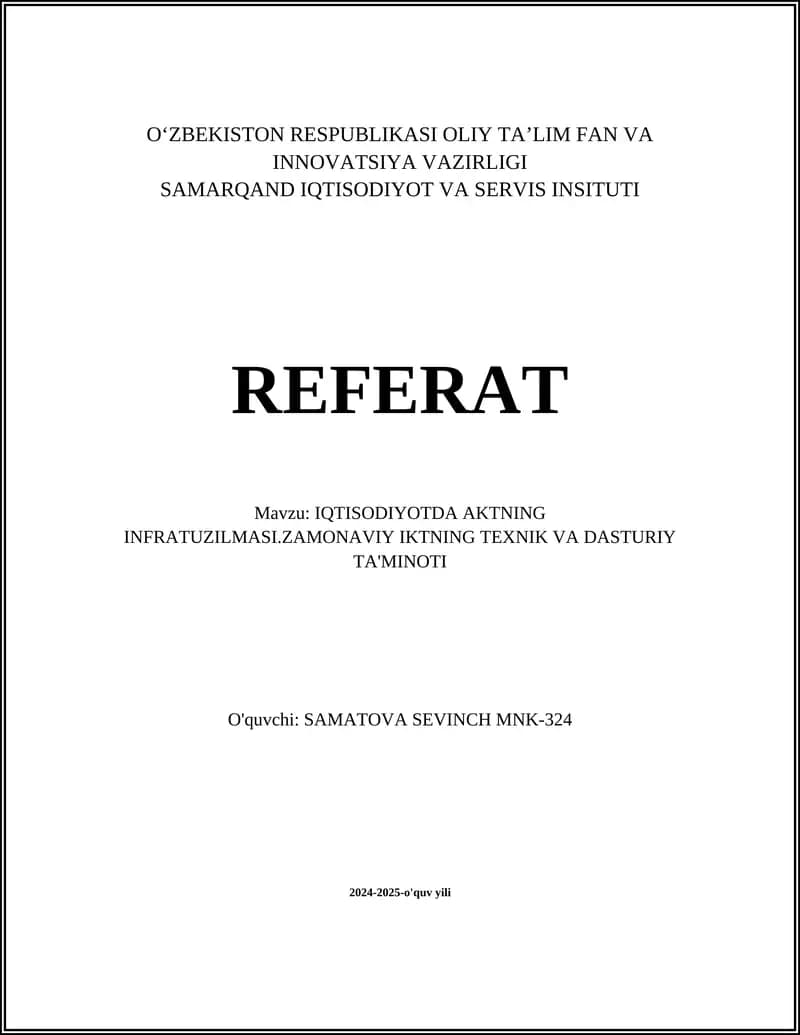 O‘ZBEKISTON RESPUBLIKASI OLIY TA’LIM FAN VA INNOVATSIYA VAZIRLIGI
SAMARQAND IQTISODIYOT VA SERVIS INSITUTI

REFERAT

Mavzu: IQTISODIYOTDA AKTNING INFRATUZILMASI.ZAMONAVIY IKTNING TEXNIK VA DASTURIY TA'MINOTI

O'quvchi: SAMATOVA SEVINCH MNK-324

2024-2025-o'quv yili